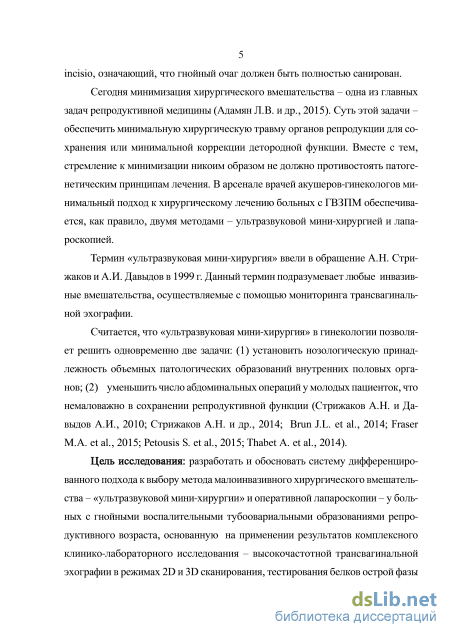 5

incisio, означающий, что гнойный очаг должен быть полностью санирован.

Сегодня минимизация хирургического вмешательства – одна из главных задач репродуктивной медицины (Адамян Л.В. и др., 2015). Суть этой задачи – обеспечить минимальную хирургическую травму органов репродукции для сохранения или минимальной коррекции детородной функции. Вместе с тем, стремление к минимизации никоим образом не должно противостоять патогенетическим принципам лечения. В арсенале врачей акушеров-гинекологов минимальный подход к хирургическому лечению больных с ГВЗПМ обеспечивается, как правило, двумя методами – ультразвуковой мини-хирургией и лапароскопией.

Термин «ультразвуковая мини-хирургия» ввели в обращение А.Н. Стрижаков и А.И. Давыдов в 1999 г. Данный термин подразумевает любые инвазивные вмешательства, осуществляемые с помощью мониторинга трансвагинальной эхографии.

Считается, что «ультразвуковая мини-хирургия» в гинекологии позволяет решить одновременно две задачи: (1) установить нозологическую принадлежность объемных патологических образований внутренних половых органов; (2) уменьшить число абдоминальных операций у молодых пациенток, что немаловажно в сохранении репродуктивной функции (Стрижаков А.Н. и Давыдов А.И., 2010; Стрижаков А.Н. и др., 2014; Brun J.L. et al., 2014; Fraser M.A. et al., 2015; Petousis S. et al., 2015; Thabet A. et al., 2014).

Цель исследования: разработать и обосновать систему дифференцированного подхода к выбору метода малоинвазивного хирургического вмешательства – «ультразвуковой мини-хирургии» и оперативной лапароскопии – у больных с гнойными воспалительными тубоовариальными образованиями репродуктивного возраста, основанную на применении результатов комплексного клинико-лабораторного исследования – высокочастотной трансвагинальной эхографии в режимах 2D и 3D сканирования, тестирования белков острой фазы

dsLib.net
библиотека диссертаций